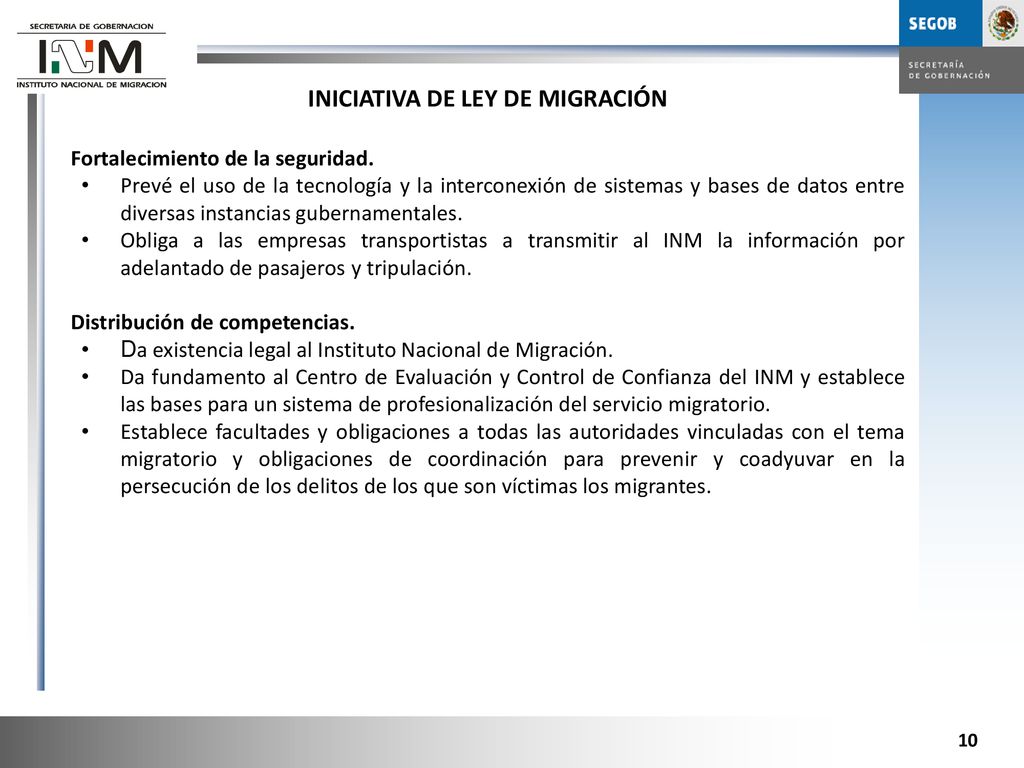 SECRETARIA DE GOBERNACION
INM
INSTITUTO NACIONAL DE MIGRACION

SEGOB
SECRETARÍA DE GOBERNACIÓN

INICIATIVA DE LEY DE MIGRACIÓN

Fortalecimiento de la seguridad.
• Prevé el uso de la tecnología y la interconexión de sistemas y bases de datos entre diversas instancias gubernamentales.
• Obliga a las empresas transportistas a transmitir al INM la información por adelantado de pasajeros y tripulación.

Distribución de competencias.
• Da existencia legal al Instituto Nacional de Migración.
• Da fundamento al Centro de Evaluación y Control de Confianza del INM y establece las bases para un sistema de profesionalización del servicio migratorio.
• Establece facultades y obligaciones a todas las autoridades vinculadas con el tema migratorio y obligaciones de coordinación para prevenir y coadyuvar en la persecución de los delitos de los que son víctimas los migrantes.

10